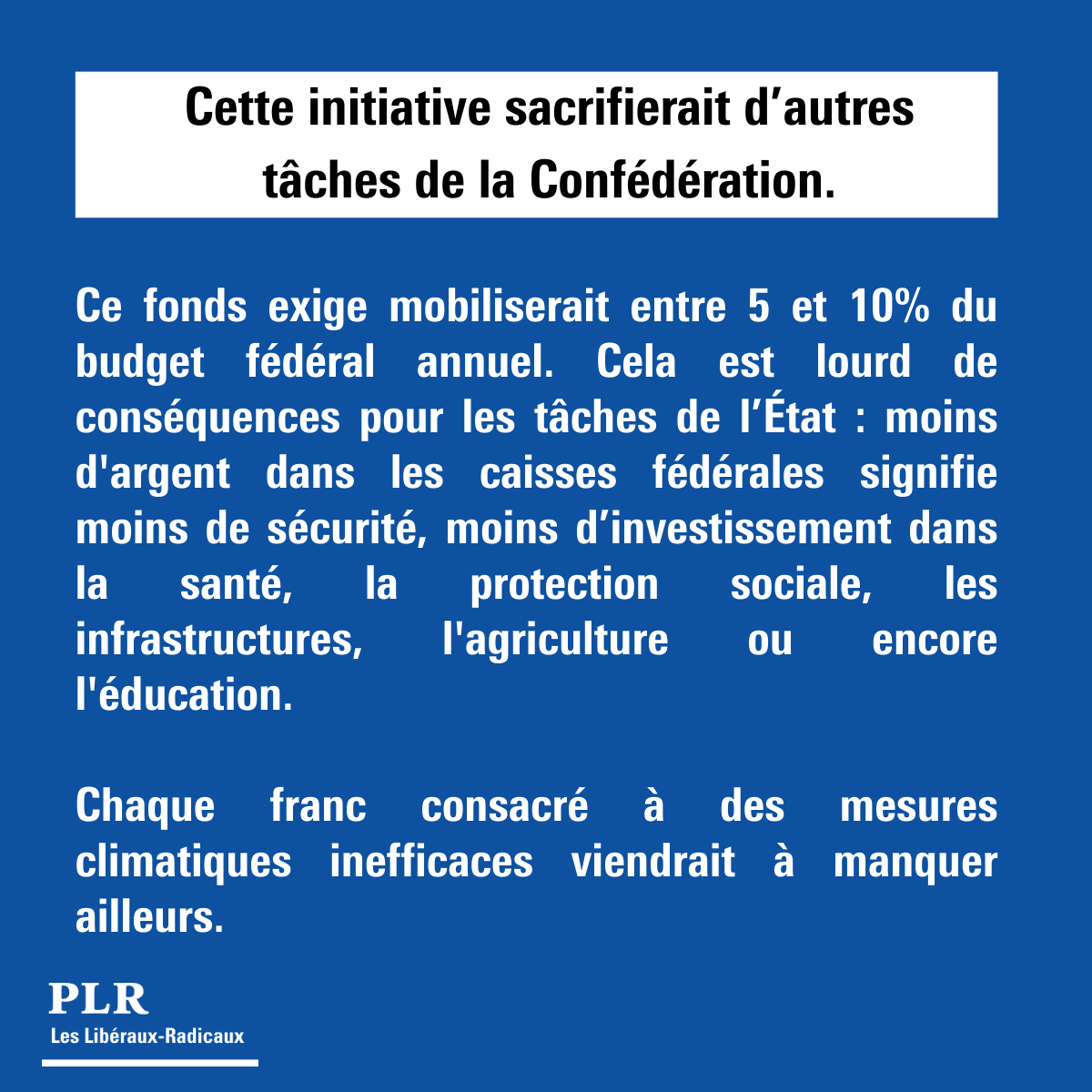 Cette initiative sacrifierait d’autres tâches de la Confédération.

Ce fonds exige mobiliserait entre 5 et 10% du budget fédéral annuel. Cela est lourd de conséquences pour les tâches de l’État : moins d'argent dans les caisses fédérales signifie moins de sécurité, moins d’investissement dans la santé, la protection sociale, les infrastructures, l'agriculture ou encore l'éducation.

Chaque franc consacré à des mesures climatiques inefficaces viendrait à manquer ailleurs.

PLR
Les Libéraux-Radicaux